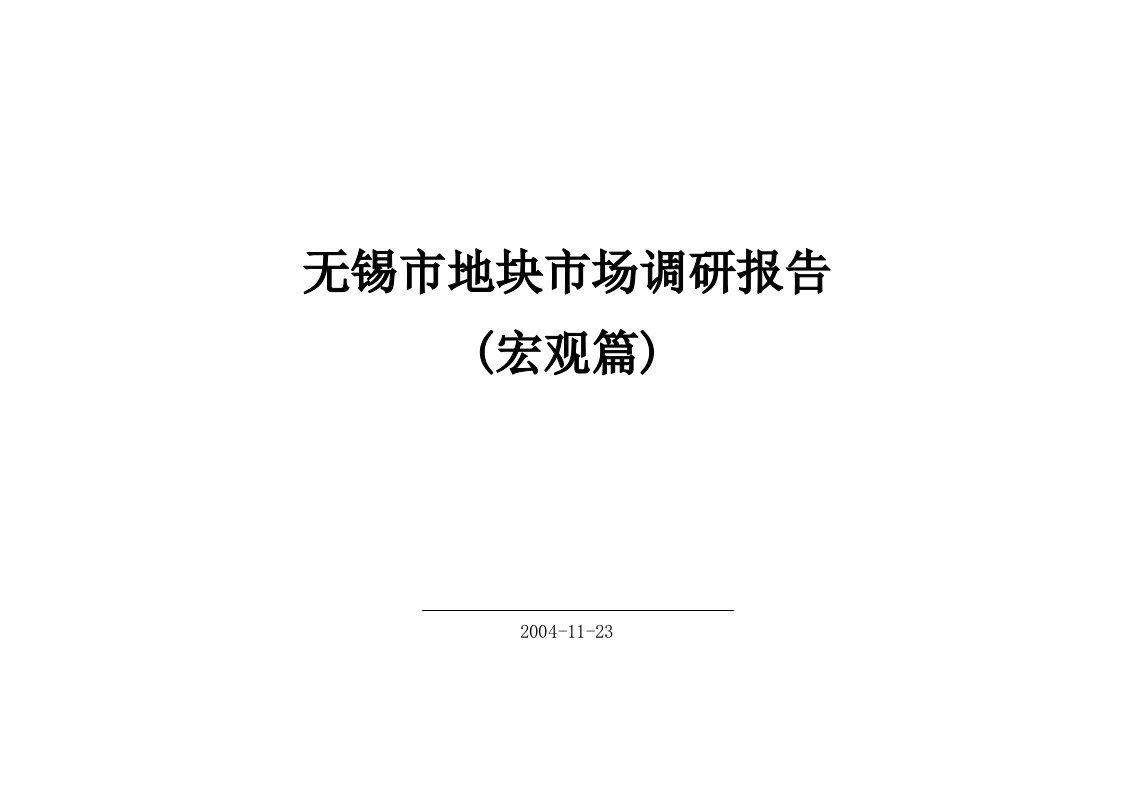 无锡市地块市场调研报告

（宏观篇）

2004-11-23